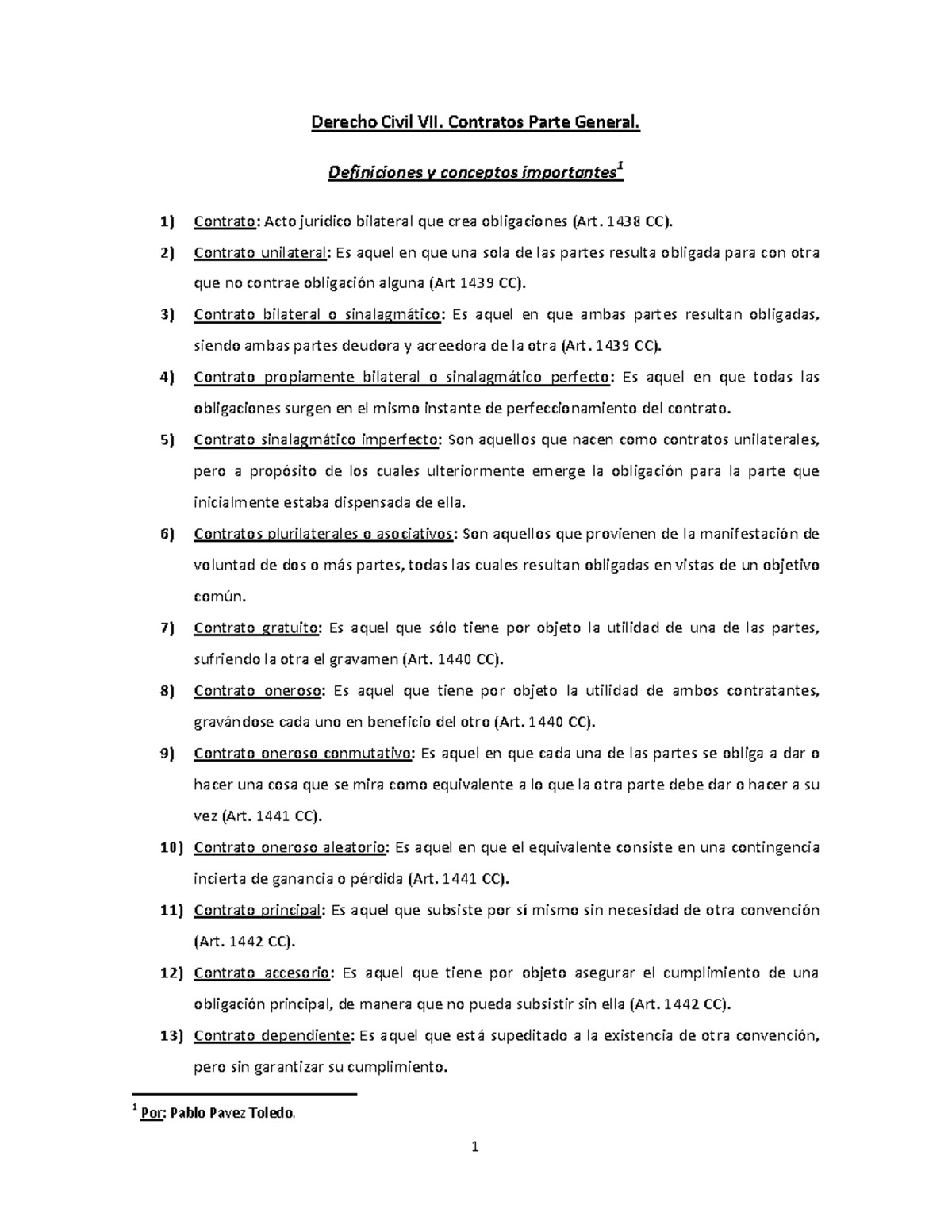 Derecho Civil VII. Contratos Parte General.

Definiciones y conceptos importantes$^1$

1) Contrato: Acto jurídico bilateral que crea obligaciones (Art. 1438 CC).

2) Contrato unilateral: Es aquel en que una sola de las partes resulta obligada para con otra que no contrae obligación alguna (Art 1439 CC).

3) Contrato bilateral o sinalagmático: Es aquel en que ambas partes resultan obligadas, siendo ambas partes deudora y acreedora de la otra (Art. 1439 CC).

4) Contrato propiamente bilateral o sinalagmático perfecto: Es aquel en que todas las obligaciones surgen en el mismo instante de perfeccionamiento del contrato.

5) Contrato sinalagmático imperfecto: Son aquellos que nacen como contratos unilaterales, pero a propósito de los cuales ulteriormente emerge la obligación para la parte que inicialmente estaba dispensada de ella.

6) Contratos plurilaterales o asociativos: Son aquellos que provienen de la manifestación de voluntad de dos o más partes, todas las cuales resultan obligadas en vistas de un objetivo común.

7) Contrato gratuito: Es aquel que sólo tiene por objeto la utilidad de una de las partes, sufriendo la otra el gravamen (Art. 1440 CC).

8) Contrato oneroso: Es aquel que tiene por objeto la utilidad de ambos contratantes, gravándose cada uno en beneficio del otro (Art. 1440 CC).

9) Contrato oneroso conmutativo: Es aquel en que cada una de las partes se obliga a dar o hacer una cosa que se mira como equivalente a lo que la otra parte debe dar o hacer a su vez (Art. 1441 CC).

10) Contrato oneroso aleatorio: Es aquel en que el equivalente consiste en una contingencia incierta de ganancia o pérdida (Art. 1441 CC).

11) Contrato principal: Es aquel que subsiste por sí mismo sin necesidad de otra convención (Art. 1442 CC).

12) Contrato accesorio: Es aquel que tiene por objeto asegurar el cumplimiento de una obligación principal, de manera que no pueda subsistir sin ella (Art. 1442 CC).

13) Contrato dependiente: Es aquel que está supeditado a la existencia de otra convención, pero sin garantizar su cumplimiento.

$^1$ Por: Pablo Pavez Toledo.

1